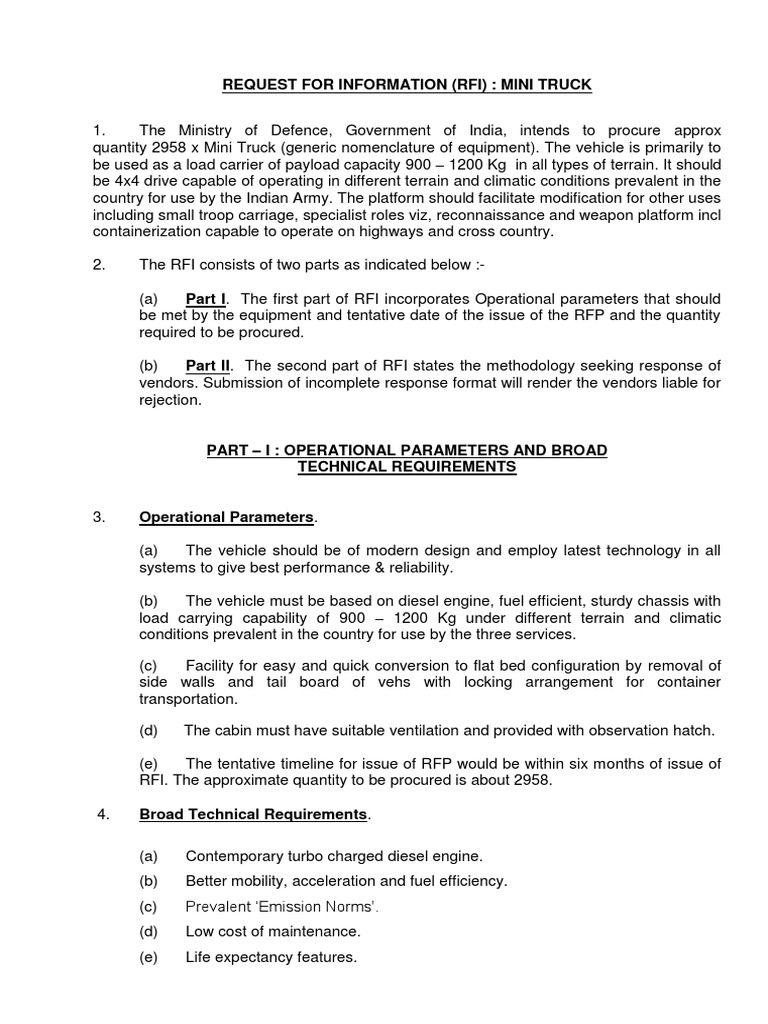 REQUEST FOR INFORMATION (RFI) : MINI TRUCK

1. The Ministry of Defence, Government of India, intends to procure approx quantity 2958 x Mini Truck (generic nomenclature of equipment). The vehicle is primarily to be used as a load carrier of payload capacity 900 – 1200 Kg in all types of terrain. It should be 4x4 drive capable of operating in different terrain and climatic conditions prevalent in the country for use by the Indian Army. The platform should facilitate modification for other uses including small troop carriage, specialist roles viz, reconnaissance and weapon platform incl containerization capable to operate on highways and cross country.

2. The RFI consists of two parts as indicated below :-

(a) Part I. The first part of RFI incorporates Operational parameters that should be met by the equipment and tentative date of the issue of the RFP and the quantity required to be procured.

(b) Part II. The second part of RFI states the methodology seeking response of vendors. Submission of incomplete response format will render the vendors liable for rejection.

PART – I : OPERATIONAL PARAMETERS AND BROAD TECHNICAL REQUIREMENTS

3. Operational Parameters.

(a) The vehicle should be of modern design and employ latest technology in all systems to give best performance & reliability.

(b) The vehicle must be based on diesel engine, fuel efficient, sturdy chassis with load carrying capability of 900 – 1200 Kg under different terrain and climatic conditions prevalent in the country for use by the three services.

(c) Facility for easy and quick conversion to flat bed configuration by removal of side walls and tail board of vehs with locking arrangement for container transportation.

(d) The cabin must have suitable ventilation and provided with observation hatch.

(e) The tentative timeline for issue of RFP would be within six months of issue of RFI. The approximate quantity to be procured is about 2958.

4. Broad Technical Requirements.

(a) Contemporary turbo charged diesel engine.

(b) Better mobility, acceleration and fuel efficiency.

(c) Prevalent 'Emission Norms'.

(d) Low cost of maintenance.

(e) Life expectancy features.